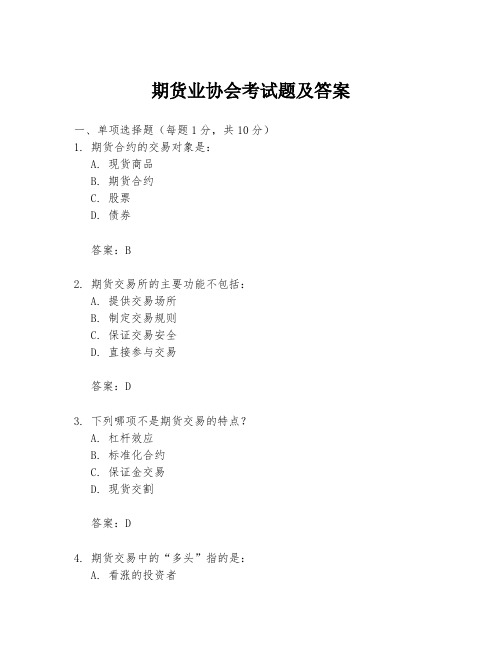 期货业协会考试题及答案

一、单项选择题（每题1分，共10分）

1. 期货合约的交易对象是：
A. 现货商品
B. 期货合约
C. 股票
D. 债券

答案：B

2. 期货交易所的主要功能不包括：
A. 提供交易场所
B. 制定交易规则
C. 保证交易安全
D. 直接参与交易

答案：D

3. 下列哪项不是期货交易的特点？
A. 杠杆效应
B. 标准化合约
C. 保证金交易
D. 现货交割

答案：D

4. 期货交易中的“多头”指的是：
A. 看涨的投资者